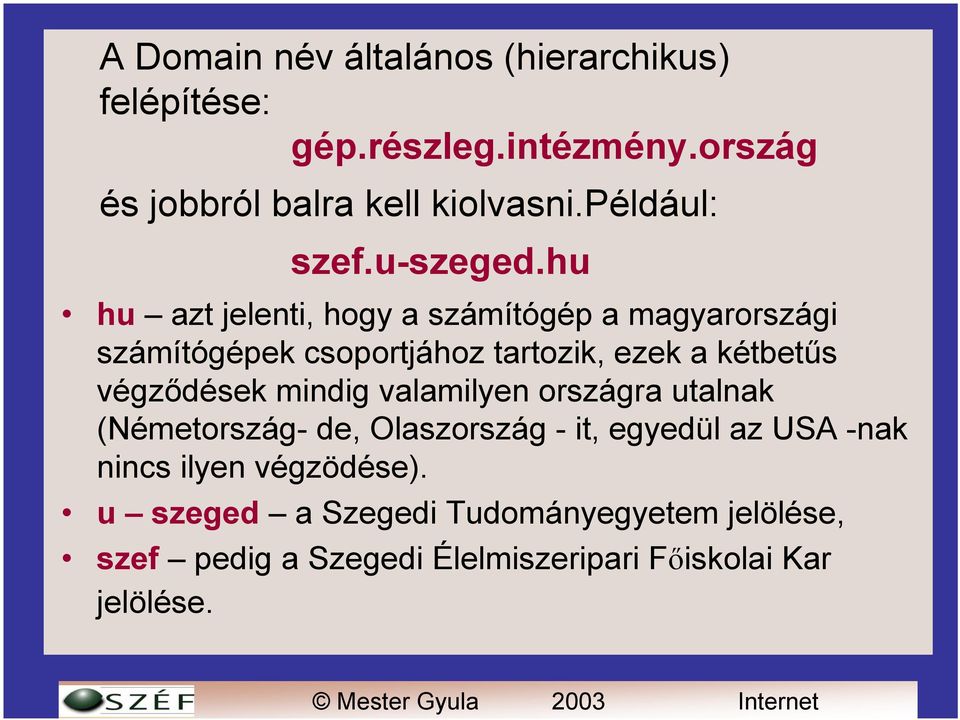 A Domain név általános (hierarchikus) felépítése:

gép.részleg.intézmény.ország

és jobbról balra kell kiolvasni.Például:

szef.u-szeged.hu

• hu – azt jelenti, hogy a számítógép a magyarországi számítógépek csoportjához tartozik, ezek a kétbetűs végződések mindig valamilyen országra utalnak (Németország- de, Olaszország - it, egyedül az USA -nak nincs ilyen végzödése).
• u – szeged – a Szegedi Tudományegyetem jelölése,
• szef – pedig a Szegedi Élelmiszeripari Főiskolai Kar jelölése.

SZÉF © Mester Gyula 2003 Internet